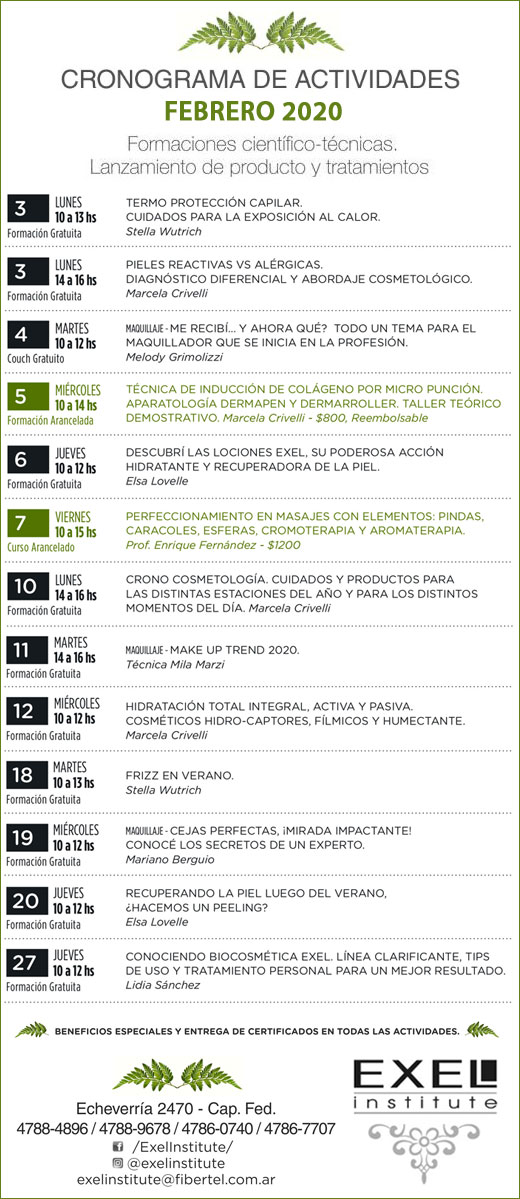 CRONOGRAMA DE ACTIVIDADES
FEBRERO 2020

Formaciones científico-técnicas.
Lanzamiento de producto y tratamientos

3 LUNES 10 a 13 hs
Formación Gratuita
TERMO PROTECCIÓN CAPILAR.
CUIDADOS PARA LA EXPOSICIÓN AL CALOR.
Stella Wutrich

3 LUNES 14 a 16 hs
Formación Gratuita
PIELES REACTIVAS VS ALÉRGICAS.
DIAGNÓSTICO DIFERENCIAL Y ABORDAJE COSMETOLÓGICO.
Marcela Crivelli

4 MARTES 10 a 12 hs
Couch Gratuito
MAQUILLAJE - ME RECIBÍ... Y AHORA QUÉ? TODO UN TEMA PARA EL MAQUILLADOR QUE SE INICIA EN LA PROFESIÓN.
Melody Grimolizzi

5 MIÉRCOLES 10 a 14 hs
Formación Arancelada
TÉCNICA DE INDUCCIÓN DE COLÁGENO POR MICRO PUNCIÓN. APARATOLOGÍA DERMAPEN Y DERMARROLLER. TALLER TEÓRICO DEMOSTRATIVO. Marcela Crivelli - $800, Reembolsable

6 JUEVES 10 a 12 hs
Formación Gratuita
DESCUBRÍ LAS LOCIONES EXEL, SU PODEROSA ACCIÓN HIDRATANTE Y RECUPERADORA DE LA PIEL.
Elsa Lovelle

7 VIERNES 10 a 15 hs
Curso Arancelado
PERFECCIONAMIENTO EN MASAJES CON ELEMENTOS: PINDAS, CARACOLES, ESFERAS, CROMOTERAPIA Y AROMATERAPIA.
Prof. Enrique Fernández - $1200

10 LUNES 14 a 16 hs
Formación Gratuita
CRONO COSMETOLOGÍA. CUIDADOS Y PRODUCTOS PARA LAS DISTINTAS ESTACIONES DEL AÑO Y PARA LOS DISTINTOS MOMENTOS DEL DÍA. Marcela Crivelli

11 MARTES 14 a 16 hs
Formación Gratuita
MAQUILLAJE - MAKE UP TREND 2020.
Técnica Mila Marzi

12 MIÉRCOLES 10 a 12 hs
Formación Gratuita
HIDRATACIÓN TOTAL INTEGRAL, ACTIVA Y PASIVA.
COSMÉTICOS HIDRO-CAPTORES, FÍLMICOS Y HUMECTANTE.
Marcela Crivelli

18 MARTES 10 a 13 hs
Formación Gratuita
FRIZZ EN VERANO.
Stella Wutrich

19 MIÉRCOLES 10 a 12 hs
Formación Gratuita
MAQUILLAJE - CEJAS PERFECTAS, ¡MIRADA IMPACTANTE!
CONOCÉ LOS SECRETOS DE UN EXPERTO.
Mariano Berguio

20 JUEVES 10 a 12 hs
Formación Gratuita
RECUPERANDO LA PIEL LUEGO DEL VERANO,
¿HACEMOS UN PEELING?
Elsa Lovelle

27 JUEVES 10 a 12 hs
Formación Gratuita
CONOCIENDO BIOCOSMÉTICA EXEL. LÍNEA CLARIFICANTE, TIPS DE USO Y TRATAMIENTO PERSONAL PARA UN MEJOR RESULTADO.
Lidia Sánchez

BENEFICIOS ESPECIALES Y ENTREGA DE CERTIFICADOS EN TODAS LAS ACTIVIDADES.

Echeverría 2470 - Cap. Fed.
4788-4896 / 4788-9678 / 4786-0740 / 4786-7707
/ExelInstitute/
@exelinstitute
exelinstitute@fibertel.com.ar

EXEL
institute